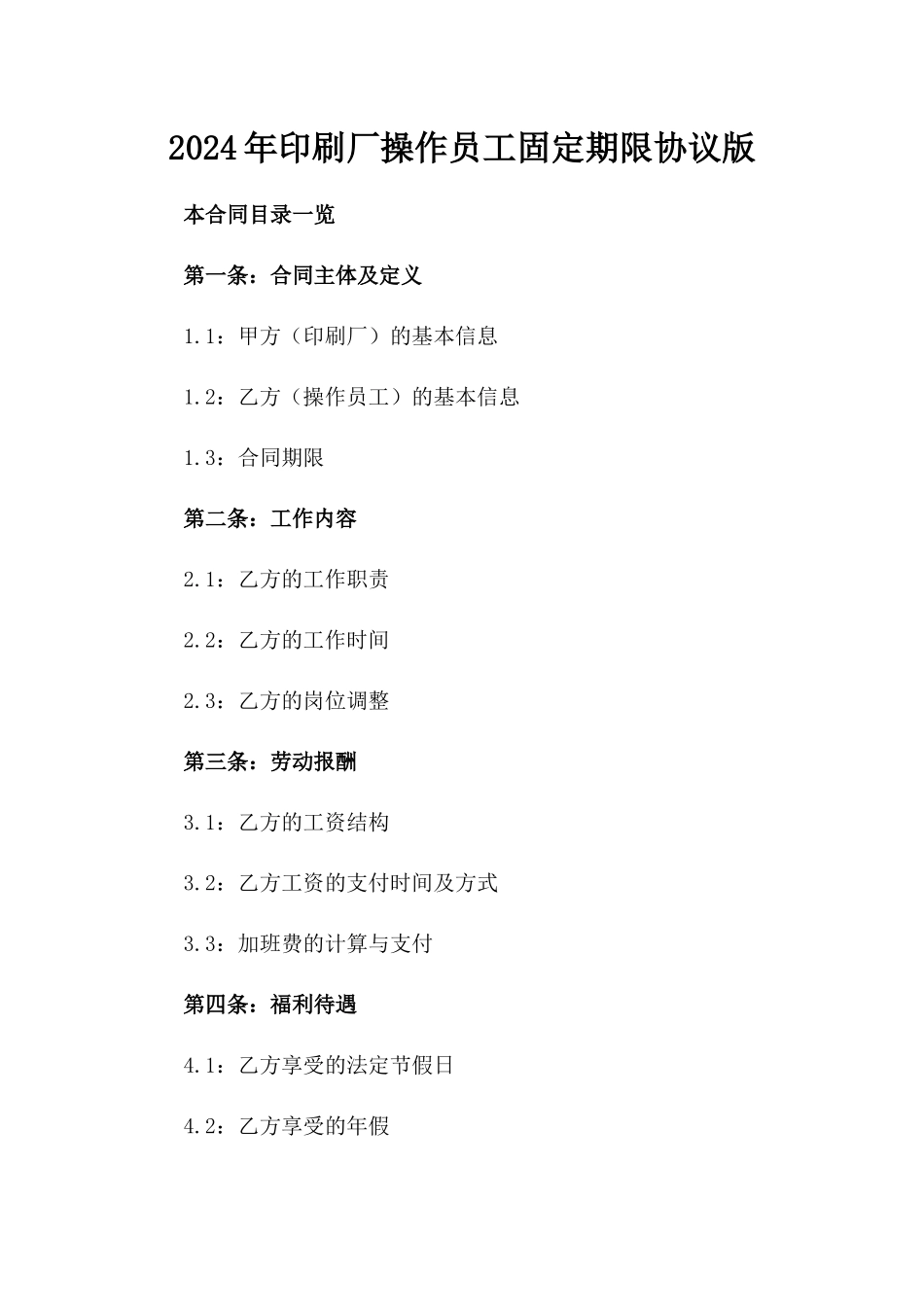 2024年印刷厂操作员工固定期限协议版

本合同目录一览

第一条：合同主体及定义

1.1：甲方（印刷厂）的基本信息

1.2：乙方（操作员工）的基本信息

1.3：合同期限

第二条：工作内容

2.1：乙方的工作职责

2.2：乙方的工作时间

2.3：乙方的岗位调整

第三条：劳动报酬

3.1：乙方的工资结构

3.2：乙方工资的支付时间及方式

3.3：加班费的计算与支付

第四条：福利待遇

4.1：乙方享受的法定节假日

4.2：乙方享受的年假